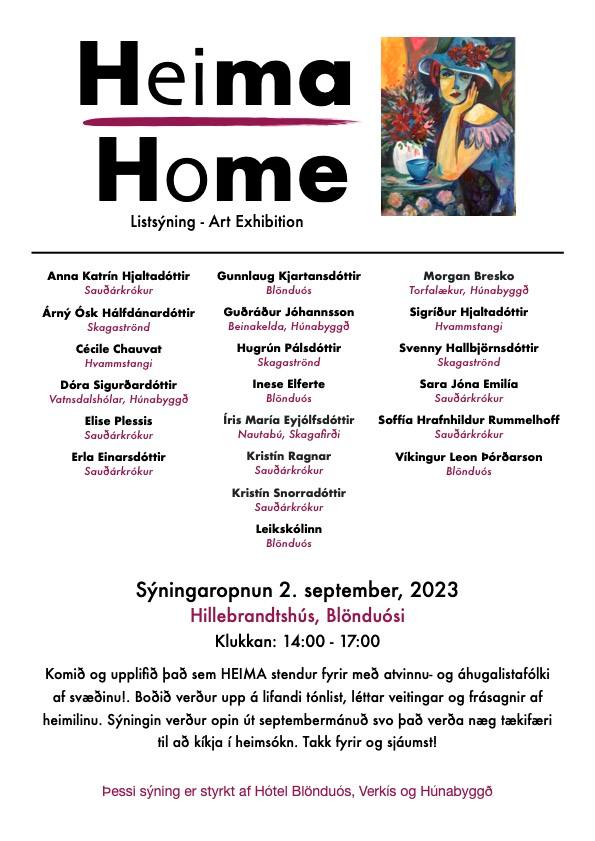 Heima
Home
Listsýning - Art Exhibition

Anna Katrín Hjaltadóttir
Sauðárkrókur

Árný Ósk Hálfdánardóttir
Skagaströnd

Cécile Chauvat
Hvammstangi

Dóra Sigurðardóttir
Vatnsdalshólar, Húnabyggð

Elise Plessis
Sauðárkrókur

Erla Einarsdóttir
Sauðárkrókur

Gunnlaug Kjartansdóttir
Blönduós

Guðráður Jóhannsson
Beinakelda, Húnabyggð

Hugrún Pálsdóttir
Skagaströnd

Inese Elferte
Blönduós

Íris María Eyjólfsdóttir
Nautabú, Skagafirði

Kristín Ragnar
Sauðárkrókur

Kristín Snorradóttir
Sauðárkrókur

Leikskólinn
Blönduós

Morgan Bresko
Torfalækur, Húnabyggð

Sigríður Hjaltadóttir
Hvammstangi

Svenny Hallbjörnsdóttir
Skagaströnd

Sara Jóna Emilía
Sauðárkrókur

Soffía Hrafnhildur Rummelhoff
Sauðárkrókur

Víkingur Leon Þórðarson
Blönduós

Sýningaropnun 2. september, 2023
Hillebrandtshús, Blönduósi
Klukkan: 14:00 - 17:00

Komið og upplifið það sem HEIMA stendur fyrir með atvinnu- og áhugalistafólki af svæðinu!. Boðið verður upp á lifandi tónlist, léttar veitingar og frásagnir af heimilinu. Sýningin verður opin út septembermánuð svo það verða næg tækifæri til að kíkja í heimsókn. Takk fyrir og sjáumst!

Þessi sýning er styrkt af Hótel Blönduós, Verkís og Húnabyggð